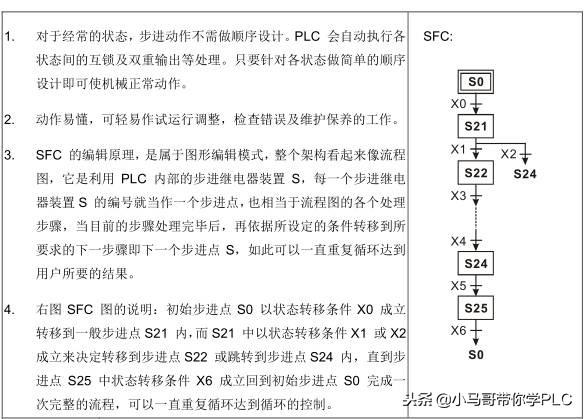 1. 对于经常的状态，步进动作不需做顺序设计。PLC 会自动执行各状态间的互锁及双重输出等处理。只要针对各状态做简单的顺序设计即可使机械正常动作。

2. 动作易懂，可轻易作试运行调整，检查错误及维护保养的工作。

3. SFC 的编辑原理，是属于图形编辑模式，整个架构看起来像流程图，它是利用 PLC 内部的步进继电器装置 S，每一个步进继电器装置 S 的编号就当作一个步进点，也相当于流程图的各个处理步骤，当目前的步骤处理完毕后，再依据所设定的条件转移到所要求的下一步骤即下一个步进点 S，如此可以一直重复循环达到用户所要的结果。

4. 右图 SFC 图的说明：初始步进点 S0 以状态转移条件 X0 成立转移到一般步进点 S21 内，而 S21 中以状态转移条件 X1 或 X2 成立来决定转移到步进点 S22 或跳转到步进点 S24 内，直到步进点 S25 中状态转移条件 X6 成立回到初始步进点 S0 完成一次完整的流程，可以一直重复循环达到循环的控制。

SFC:

S0
X0
S21
X1
X2
S24
S22
X3
X4
S24
X5
S25
X6
S0

头条 @小马哥带你学PLC